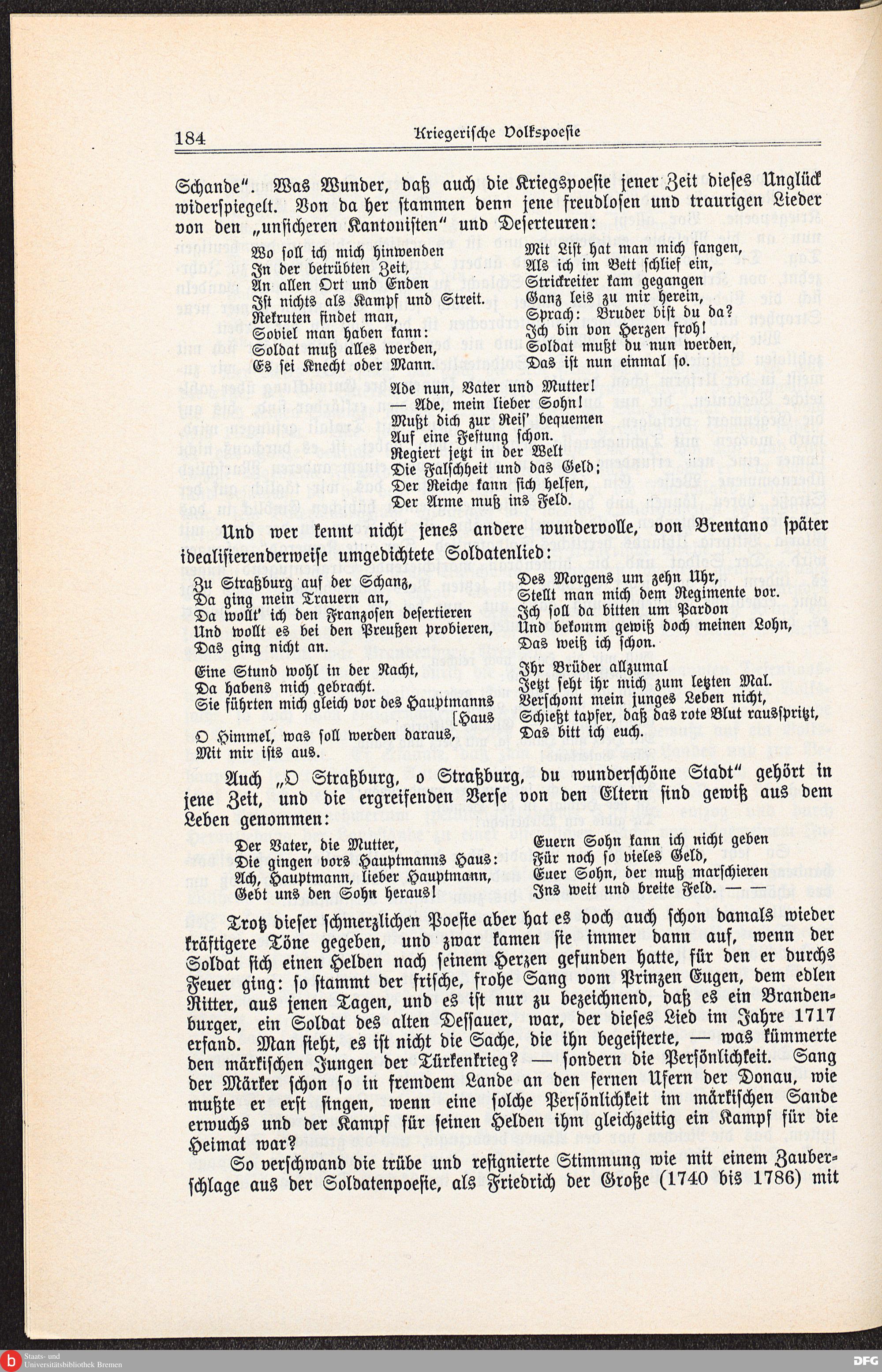 184

Kriegerische Volkspoesie

Schande". Was Wunder, daß auch die Kriegspoesie jener Zeit dieses Unglück widerspiegelt. Von da her stammen denn jene freudlosen und traurigen Lieder von den „unsicheren Kantonisten" und Deserteuren:

Wo soll ich mich hinwenden
In der betrübten Zeit,
An allen Ort und Enden
Ist nichts als Kampf und Streit.
Rekruten findet man,
Soviel man haben kann:
Soldat muß alles werden,
Es sei Knecht oder Mann.

Mit List hat man mich fangen,
Als ich im Bett schlief ein,
Strickreiter kam gegangen
Ganz leis zu mir herein,
Sprach: Bruder bist du da?
Ich bin von Herzen froh!
Soldat mußt du nun werden,
Das ist nun einmal so.

Ade nun, Vater und Mutter!
— Ade, mein lieber Sohn!
Mußt dich zur Reis' bequemen
Auf eine Festung schon.
Regiert jetzt in der Welt
Die Falschheit und das Geld;
Der Reiche kann sich helfen,
Der Arme muß ins Feld.

Und wer kennt nicht jenes andere wundervolle, von Brentano später idealisierenderweise umgedichtete Soldatenlied:

Zu Straßburg auf der Schanz,
Da ging mein Trauern an,
Da wollt' ich den Franzosen desertieren
Und wollt es bei den Preußen probieren,
Das ging nicht an.

Eine Stund wohl in der Nacht,
Da habens mich gebracht.
Sie führten mich gleich vor des Hauptmanns [Haus
O Himmel, was soll werden daraus,
Mit mir ists aus.

Des Morgens um zehn Uhr,
Stellt man mich dem Regimente vor.
Ich soll da bitten um Pardon
Und bekomm gewiß doch meinen Lohn,
Das weiß ich schon.

Ihr Brüder allzumal
Jetzt seht ihr mich zum letzten Mal.
Verschont mein junges Leben nicht,
Schießt tapfer, daß das rote Blut rausspritzt,
Das bitt ich euch.

Auch „O Straßburg, o Straßburg, du wunderschöne Stadt" gehört in jene Zeit, und die ergreifenden Verse von den Eltern sind gewiß aus dem Leben genommen:

Der Vater, die Mutter,
Die gingen vors Hauptmanns Haus:
Ach, Hauptmann, lieber Hauptmann,
Gebt uns den Sohn heraus!

Euern Sohn kann ich nicht geben
Für noch so vieles Geld,
Euer Sohn, der muß marschieren
Ins weit und breite Feld. — —

Trotz dieser schmerzlichen Poesie aber hat es doch auch schon damals wieder kräftigere Töne gegeben, und zwar kamen sie immer dann auf, wenn der Soldat sich einen Helden nach seinem Herzen gefunden hatte, für den er durchs Feuer ging: so stammt der frische, frohe Sang vom Prinzen Eugen, dem edlen Ritter, aus jenen Tagen, und es ist nur zu bezeichnend, daß es ein Brandenburger, ein Soldat des alten Dessauer, war, der dieses Lied im Jahre 1717 erfand. Man sieht, es ist nicht die Sache, die ihn begeisterte, — was kümmerte den märkischen Jungen der Türkenkrieg? — sondern die Persönlichkeit. Sang der Märker schon so in fremdem Lande an den fernen Ufern der Donau, wie mußte er erst singen, wenn eine solche Persönlichkeit im märkischen Sande erwuchs und der Kampf für seinen Helden ihm gleichzeitig ein Kampf für die Heimat war?

So verschwand die trübe und resignierte Stimmung wie mit einem Zauberschlage aus der Soldatenpoesie, als Friedrich der Große (1740 bis 1786) mit

Staats- und Universitätsbibliothek Bremen
DFG